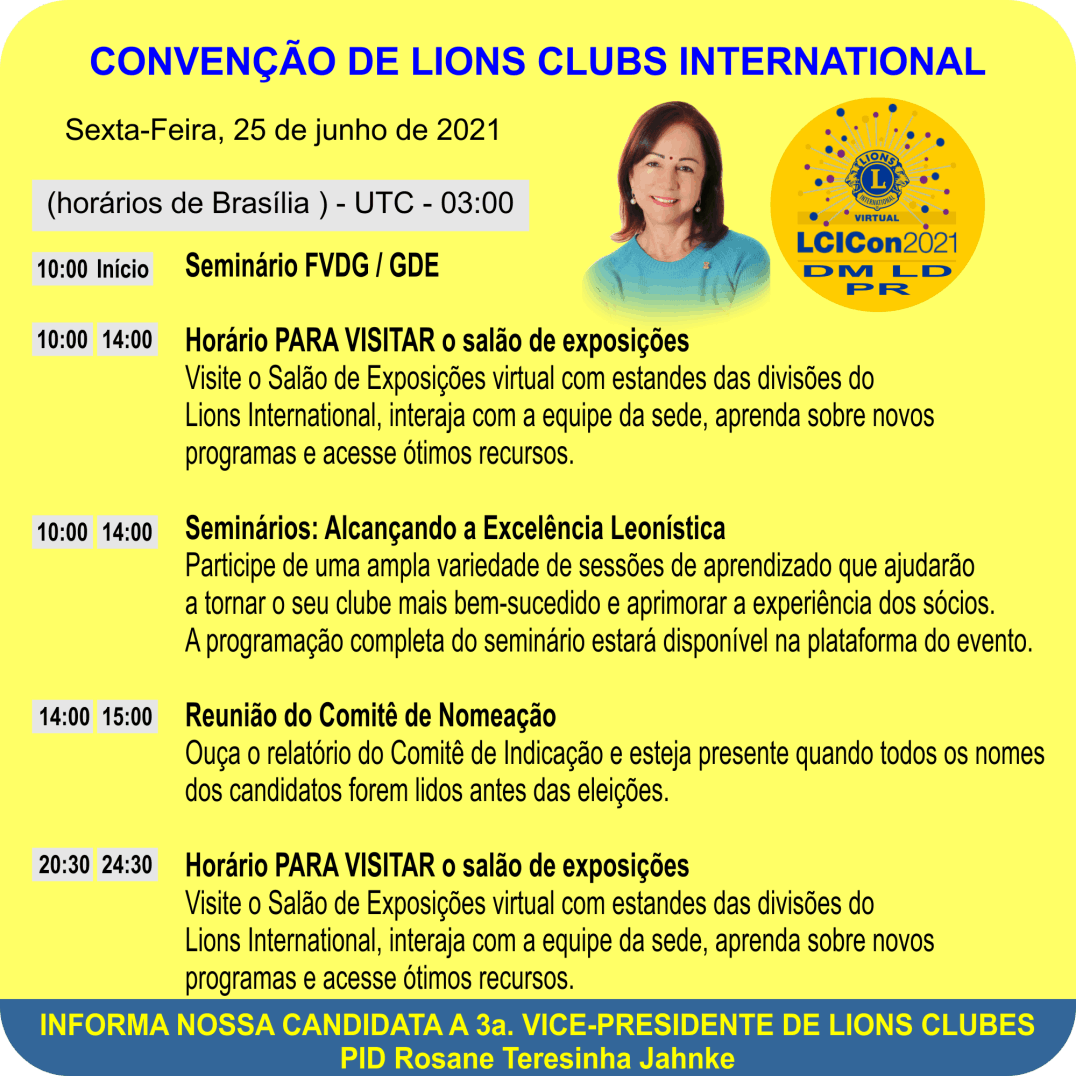 CONVENÇÃO DE LIONS CLUBS INTERNATIONAL

Sexta-Feira, 25 de junho de 2021

(horários de Brasília ) - UTC - 03:00

LIONS INTERNATIONAL VIRTUAL LCICon2021 DM LD PR

10:00 Início Seminário FVDG / GDE

10:00 14:00 Horário PARA VISITAR o salão de exposições
Visite o Salão de Exposições virtual com estandes das divisões do Lions International, interaja com a equipe da sede, aprenda sobre novos programas e acesse ótimos recursos.

10:00 14:00 Seminários: Alcançando a Excelência Leonística
Participe de uma ampla variedade de sessões de aprendizado que ajudarão a tornar o seu clube mais bem-sucedido e aprimorar a experiência dos sócios. A programação completa do seminário estará disponível na plataforma do evento.

14:00 15:00 Reunião do Comitê de Nomeação
Ouça o relatório do Comitê de Indicação e esteja presente quando todos os nomes dos candidatos forem lidos antes das eleições.

20:30 24:30 Horário PARA VISITAR o salão de exposições
Visite o Salão de Exposições virtual com estandes das divisões do Lions International, interaja com a equipe da sede, aprenda sobre novos programas e acesse ótimos recursos.

INFORMA NOSSA CANDIDATA A 3a. VICE-PRESIDENTE DE LIONS CLUBES
PID Rosane Teresinha Jahnke